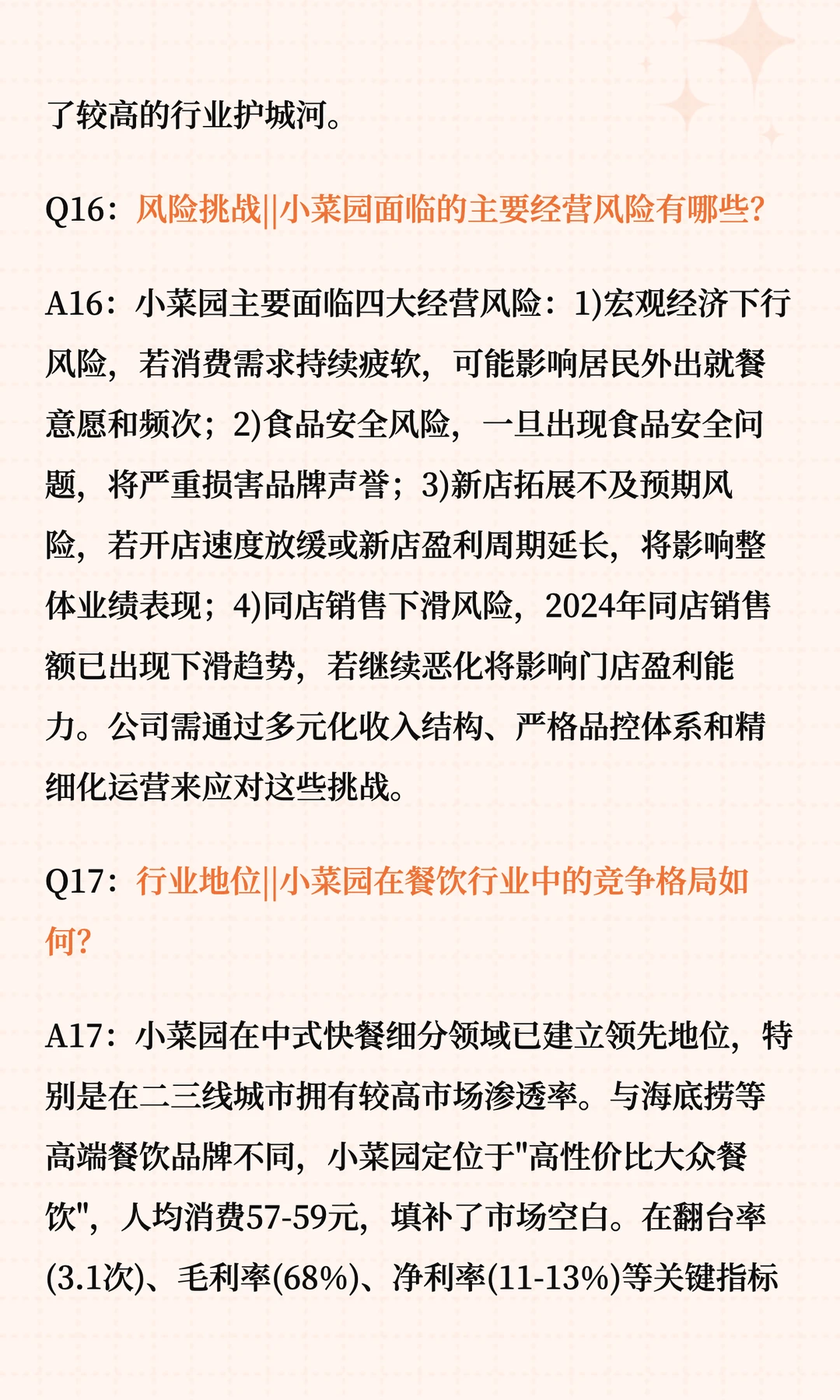 了较高的行业护城河。

Q16：风险挑战||小菜园面临的主要经营风险有哪些?

A16：小菜园主要面临四大经营风险：1)宏观经济下行风险，若消费需求持续疲软，可能影响居民外出就餐意愿和频次；2)食品安全风险，一旦出现食品安全问题，将严重损害品牌声誉；3)新店拓展不及预期风险，若开店速度放缓或新店盈利周期延长，将影响整体业绩表现；4)同店销售下滑风险，2024年同店销售额已出现下滑趋势，若继续恶化将影响门店盈利能力。公司需通过多元化收入结构、严格品控体系和精细化运营来应对这些挑战。

Q17：行业地位||小菜园在餐饮行业中的竞争格局如何?

A17：小菜园在中式快餐细分领域已建立领先地位，特别是在二三线城市拥有较高市场渗透率。与海底捞等高端餐饮品牌不同，小菜园定位于"高性价比大众餐饮"，人均消费57-59元，填补了市场空白。在翻台率(3.1次)、毛利率(68%)、净利率(11-13%)等关键指标